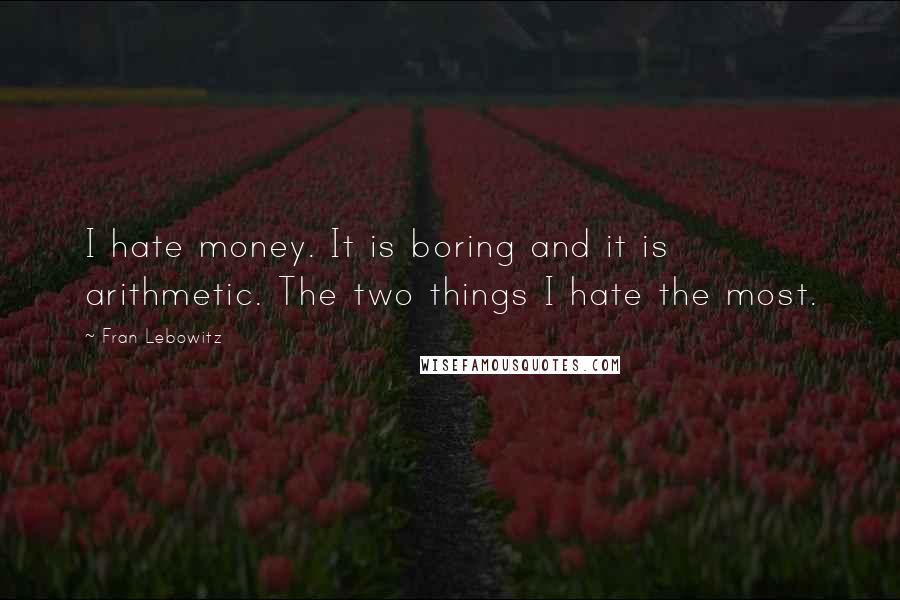 I hate money. It is boring and it is arithmetic. The two things I hate the most.

~ Fran Lebowitz

WISEFAMOUSQUOTES.COM